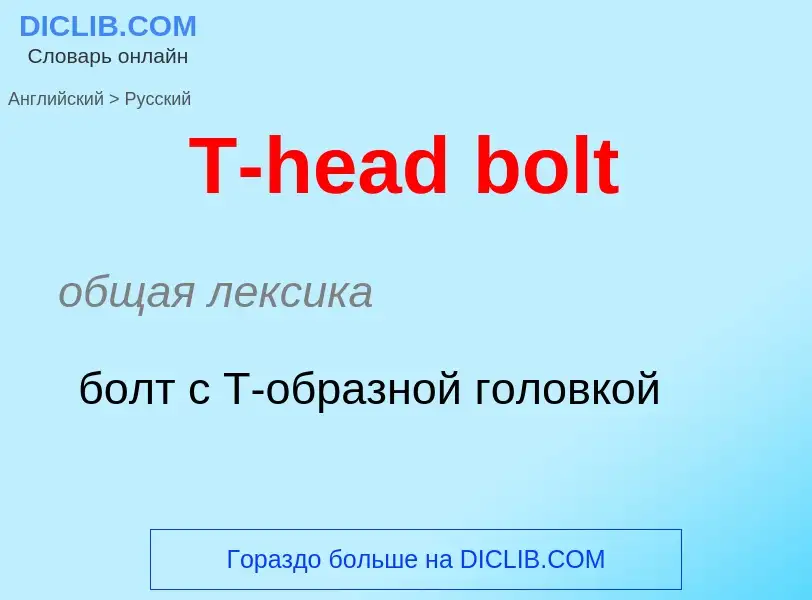 DICLIB.COM
Словарь онлайн

Английский > Русский

T-head bolt

общая лексика

болт с Т-образной головкой

Гораздо больше на DICLIB.COM